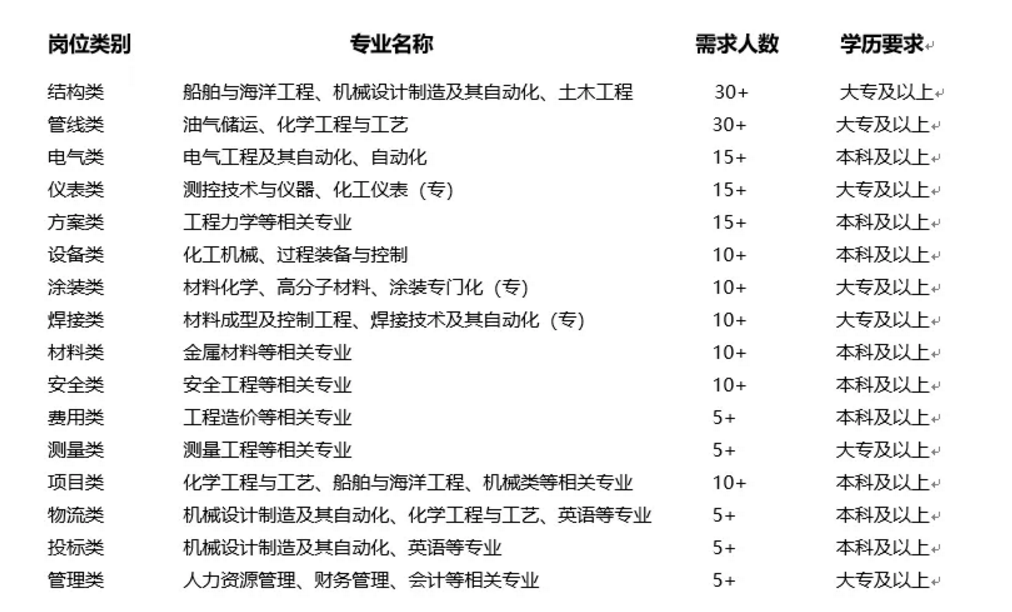 | 岗位类别 | 专业名称 | 需求人数 | 学历要求 |
|---|---|---|---|
| 结构类 | 船舶与海洋工程、机械设计制造及其自动化、土木工程 | 30+ | 大专及以上 |
| 管线类 | 油气储运、化学工程与工艺 | 30+ | 大专及以上 |
| 电气类 | 电气工程及其自动化、自动化 | 15+ | 本科及以上 |
| 仪表类 | 测控技术与仪器、化工仪表（专） | 15+ | 大专及以上 |
| 方案类 | 工程力学等相关专业 | 15+ | 本科及以上 |
| 设备类 | 化工机械、过程装备与控制 | 10+ | 本科及以上 |
| 涂装类 | 材料化学、高分子材料、涂装专门化（专） | 10+ | 大专及以上 |
| 焊接类 | 材料成型及控制工程、焊接技术及其自动化（专） | 10+ | 大专及以上 |
| 材料类 | 金属材料等相关专业 | 10+ | 本科及以上 |
| 安全类 | 安全工程等相关专业 | 10+ | 本科及以上 |
| 费用类 | 工程造价等相关专业 | 5+ | 本科及以上 |
| 测量类 | 测量工程等相关专业 | 5+ | 大专及以上 |
| 项目类 | 化学工程与工艺、船舶与海洋工程、机械类等相关专业 | 10+ | 本科及以上 |
| 物流类 | 机械设计制造及其自动化、化学工程与工艺、英语等专业 | 5+ | 本科及以上 |
| 投标类 | 机械设计制造及其自动化、英语等专业 | 5+ | 本科及以上 |
| 管理类 | 人力资源管理、财务管理、会计等相关专业 | 5+ | 大专及以上 |